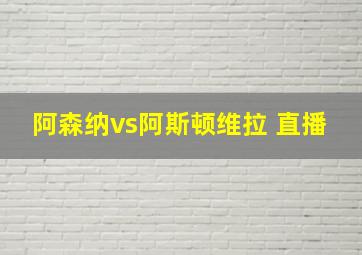 阿森纳vs阿斯顿维拉 直播